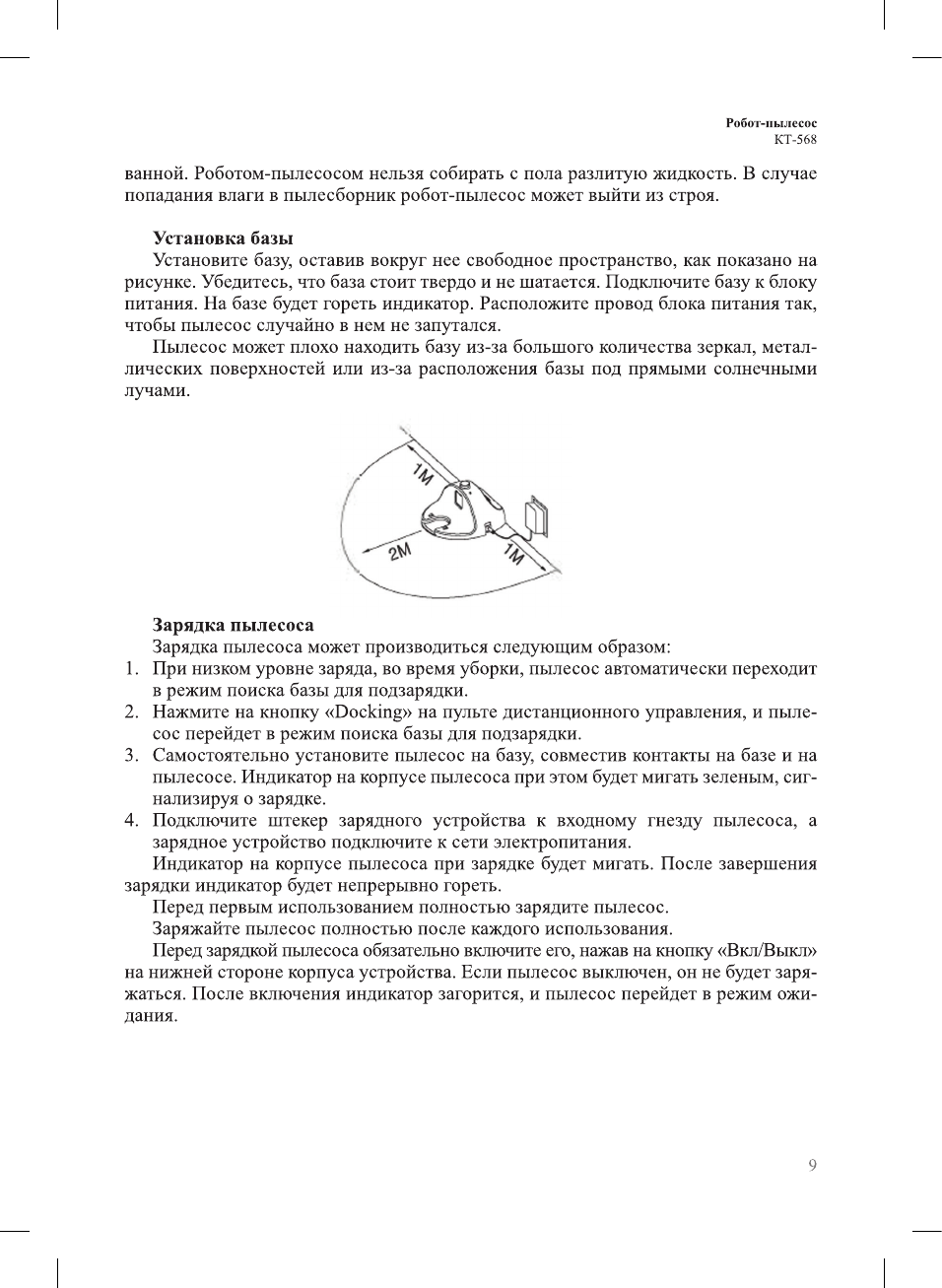 Робот-пылесос
KT-568

ванной. Роботом-пылесосом нельзя собирать с пола разлитую жидкость. В случае попадания влаги в пылесборник робот-пылесос может выйти из строя.

Установка базы
Установите базу, оставив вокруг нее свободное пространство, как показано на рисунке. Убедитесь, что база стоит твердо и не шатается. Подключите базу к блоку питания. На базе будет гореть индикатор. Расположите провод блока питания так, чтобы пылесос случайно в нем не запутался.
Пылесос может плохо находить базу из-за большого количества зеркал, металлических поверхностей или из-за расположения базы под прямыми солнечными лучами.

1M
2M
1M

Зарядка пылесоса
Зарядка пылесоса может производиться следующим образом:
1. При низком уровне заряда, во время уборки, пылесос автоматически переходит в режим поиска базы для подзарядки.
2. Нажмите на кнопку «Docking» на пульте дистанционного управления, и пылесос перейдет в режим поиска базы для подзарядки.
3. Самостоятельно установите пылесос на базу, совместив контакты на базе и на пылесосе. Индикатор на корпусе пылесоса при этом будет мигать зеленым, сигнализируя о зарядке.
4. Подключите штекер зарядного устройства к входному гнезду пылесоса, а зарядное устройство подключите к сети электропитания.
Индикатор на корпусе пылесоса при зарядке будет мигать. После завершения зарядки индикатор будет непрерывно гореть.
Перед первым использованием полностью зарядите пылесос.
Заряжайте пылесос полностью после каждого использования.
Перед зарядкой пылесоса обязательно включите его, нажав на кнопку «Вкл/Выкл» на нижней стороне корпуса устройства. Если пылесос выключен, он не будет заряжаться. После включения индикатор загорится, и пылесос перейдет в режим ожидания.

9